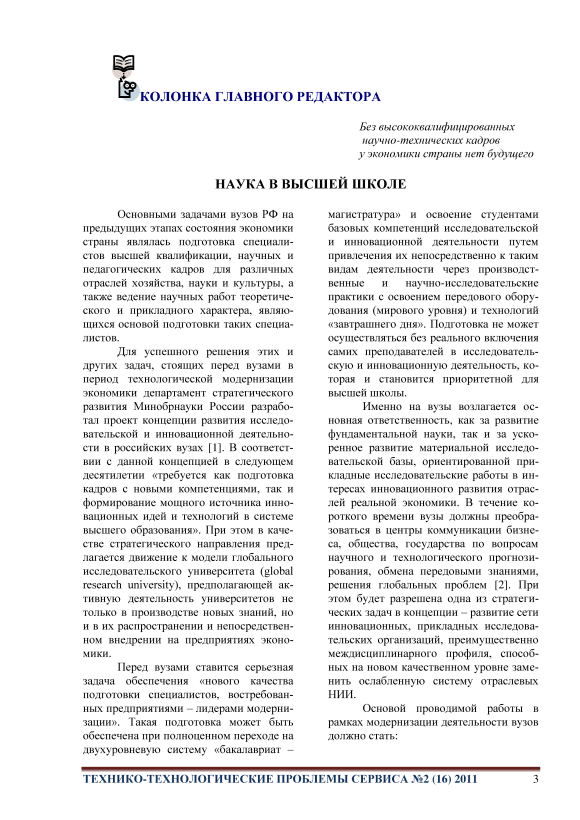 КОЛОНКА ГЛАВНОГО РЕДАКТОРА

Без высококвалифицированных научно-технических кадров у экономики страны нет будущего

НАУКА В ВЫСШЕЙ ШКОЛЕ

Основными задачами вузов РФ на предыдущих этапах состояния экономики страны являлась подготовка специалистов высшей квалификации, научных и педагогических кадров для различных отраслей хозяйства, науки и культуры, а также ведение научных работ теоретического и прикладного характера, являющихся основой подготовки таких специалистов.

Для успешного решения этих и других задач, стоящих перед вузами в период технологической модернизации экономики департамент стратегического развития Минобрнауки России разработал проект концепции развития исследовательской и инновационной деятельности в российских вузах [1]. В соответствии с данной концепцией в следующем десятилетии «требуется как подготовка кадров с новыми компетенциями, так и формирование мощного источника инновационных идей и технологий в системе высшего образования». При этом в качестве стратегического направления предлагается движение к модели глобального исследовательского университета (global research university), предполагающей активную деятельность университетов не только в производстве новых знаний, но и в их распространении и непосредственном внедрении на предприятиях экономики.

Перед вузами ставится серьезная задача обеспечения «нового качества подготовки специалистов, востребованных предприятиями – лидерами модернизации». Такая подготовка может быть обеспечена при полноценном переходе на двухуровневую систему «бакалавриат – магистратура» и освоение студентами базовых компетенций исследовательской и инновационной деятельности путем привлечения их непосредственно к таким видам деятельности через производственные и научно-исследовательские практики с освоением передового оборудования (мирового уровня) и технологий «завтрашнего дня». Подготовка не может осуществляться без реального включения самих преподавателей в исследовательскую и инновационную деятельность, которая и становится приоритетной для высшей школы.

Именно на вузы возлагается основная ответственность, как за развитие фундаментальной науки, так и за ускоренное развитие материальной исследовательской базы, ориентированной прикладные исследовательские работы в интересах инновационного развития отраслей реальной экономики. В течение короткого времени вузы должны преобразоваться в центры коммуникации бизнеса, общества, государства по вопросам научного и технологического прогнозирования, обмена передовыми знаниями, решения глобальных проблем [2]. При этом будет разрешена одна из стратегических задач в концепции – развитие сети инновационных, прикладных исследовательских организаций, преимущественно междисциплинарного профиля, способных на новом качественном уровне заменить ослабленную систему отраслевых НИИ.

Основой проводимой работы в рамках модернизации деятельности вузов должно стать:

ТЕХНИКО-ТЕХНОЛОГИЧЕСКИЕ ПРОБЛЕМЫ СЕРВИСА №2 (16) 2011 3